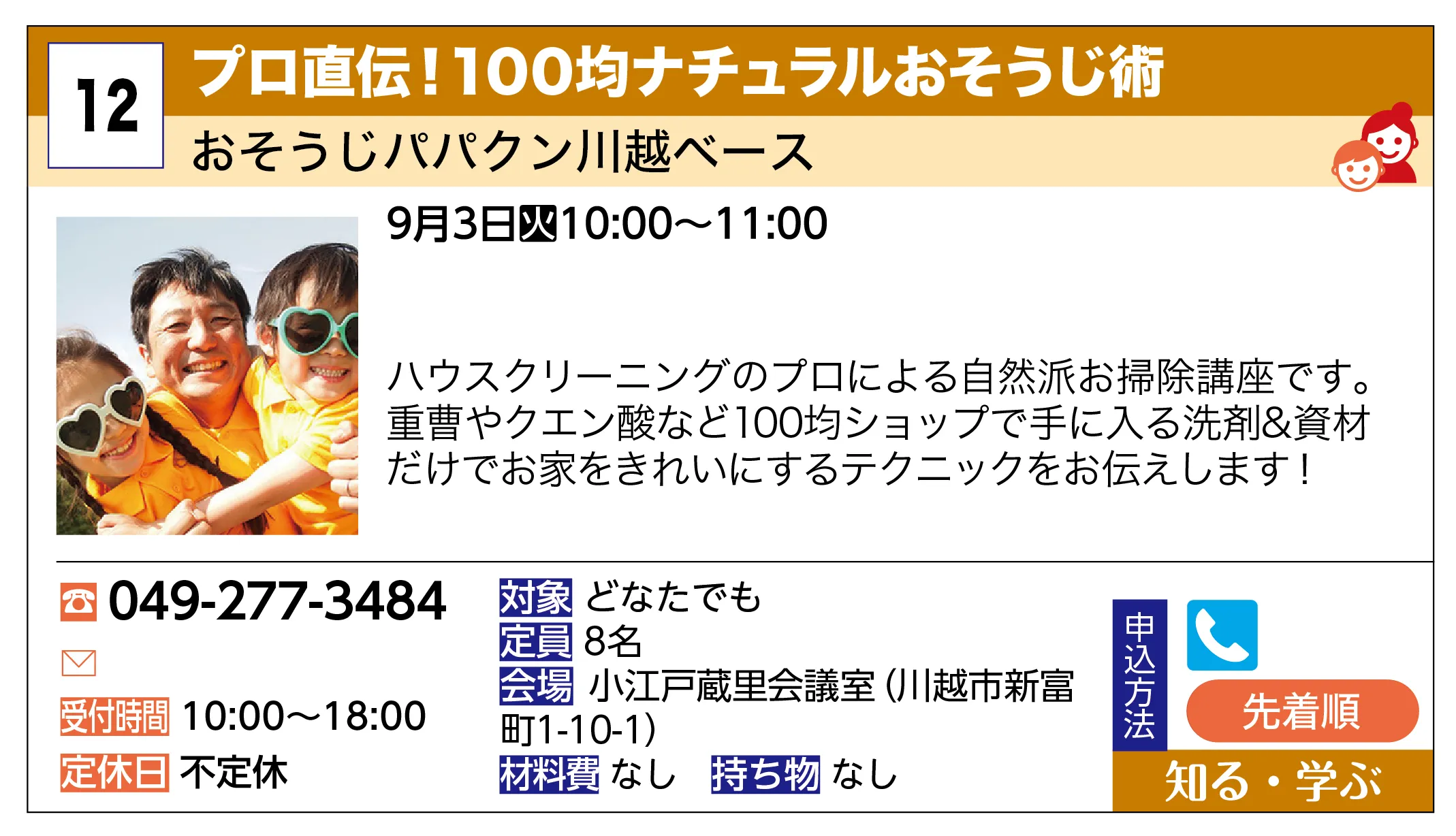 12

プロ直伝！100均ナチュラルおそうじ術

おそうじパパクン川越ベース

9月3日火10:00～11:00

ハウスクリーニングのプロによる自然派お掃除講座です。重曹やクエン酸など100均ショップで手に入る洗剤&資材だけでお家をきれいにするテクニックをお伝えします！

049-277-3484

受付時間 10:00～18:00

定休日 不定休

対象 どなたでも

定員 8名

会場 小江戸蔵里会議室（川越市新富町1-10-1）

材料費 なし 持ち物 なし

申込方法

先着順

知る・学ぶ